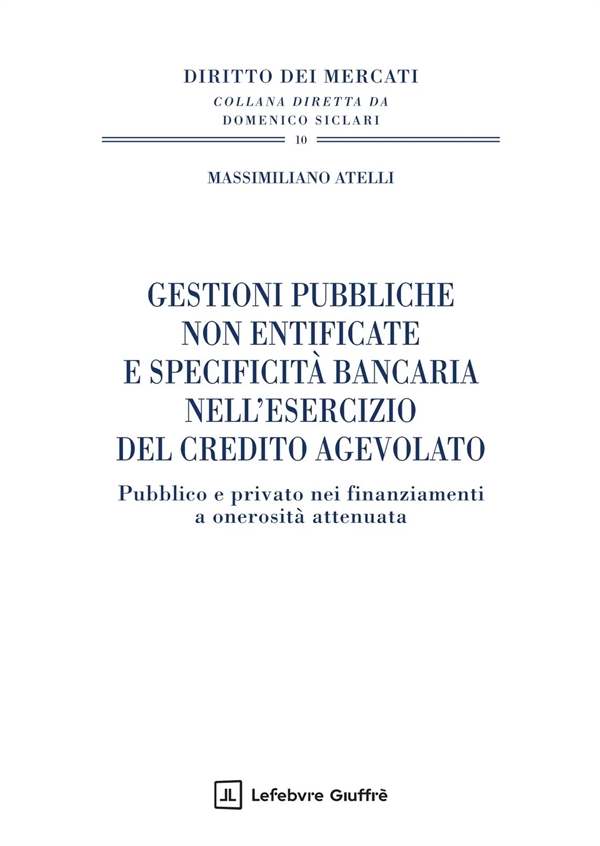 DIRITTO DEI MERCATI
COLLANA DIRETTA DA
DOMENICO SICLARI
10

MASSIMILIANO ATELLI

GESTIONI PUBBLICHE
NON ENTIFICATE
E SPECIFICITÀ BANCARIA
NELL'ESERCIZIO
DEL CREDITO AGEVOLATO

Pubblico e privato nei finanziamenti
a onerosità attenuata

Lefebvre Giuffrè